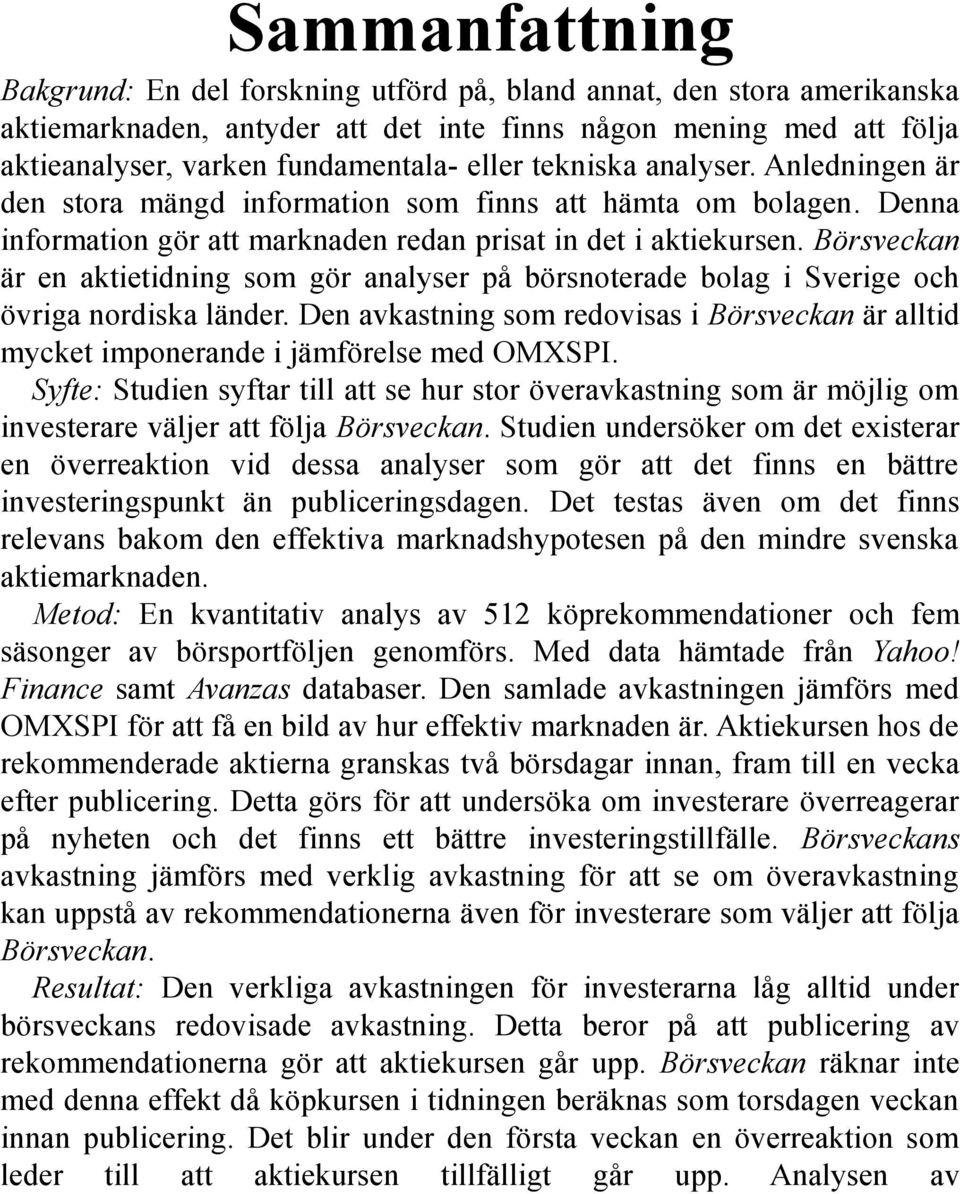 Sammanfattning

Bakgrund: En del forskning utförd på, bland annat, den stora amerikanska aktiemarknaden, antyder att det inte finns någon mening med att följa aktieanalyser, varken fundamentala- eller tekniska analyser. Anledningen är den stora mängd information som finns att hämta om bolagen. Denna information gör att marknaden redan prisat in det i aktiekursen. Börsveckan är en aktietidning som gör analyser på börsnoterade bolag i Sverige och övriga nordiska länder. Den avkastning som redovisas i Börsveckan är alltid mycket imponerande i jämförelse med OMXSPI.

Syfte: Studien syftar till att se hur stor överavkastning som är möjlig om investerare väljer att följa Börsveckan. Studien undersöker om det existerar en överreaktion vid dessa analyser som gör att det finns en bättre investeringspunkt än publiceringsdagen. Det testas även om det finns relevans bakom den effektiva marknadshypotesen på den mindre svenska aktiemarknaden.

Metod: En kvantitativ analys av 512 köprekommendationer och fem säsonger av börsportföljen genomförs. Med data hämtade från Yahoo! Finance samt Avanzas databaser. Den samlade avkastningen jämförs med OMXSPI för att få en bild av hur effektiv marknaden är. Aktiekursen hos de rekommenderade aktierna granskas två börsdagar innan, fram till en vecka efter publicering. Detta görs för att undersöka om investerare överreagerar på nyheten och det finns ett bättre investeringstillfälle. Börsveckans avkastning jämförs med verklig avkastning för att se om överavkastning kan uppstå av rekommendationerna även för investerare som väljer att följa Börsveckan.

Resultat: Den verkliga avkastningen för investerarna låg alltid under börsveckans redovisade avkastning. Detta beror på att publicering av rekommendationerna gör att aktiekursen går upp. Börsveckan räknar inte med denna effekt då köpkursen i tidningen beräknas som torsdagen veckan innan publicering. Det blir under den första veckan en överreaktion som leder till att aktiekursen tillfälligt går upp. Analysen av